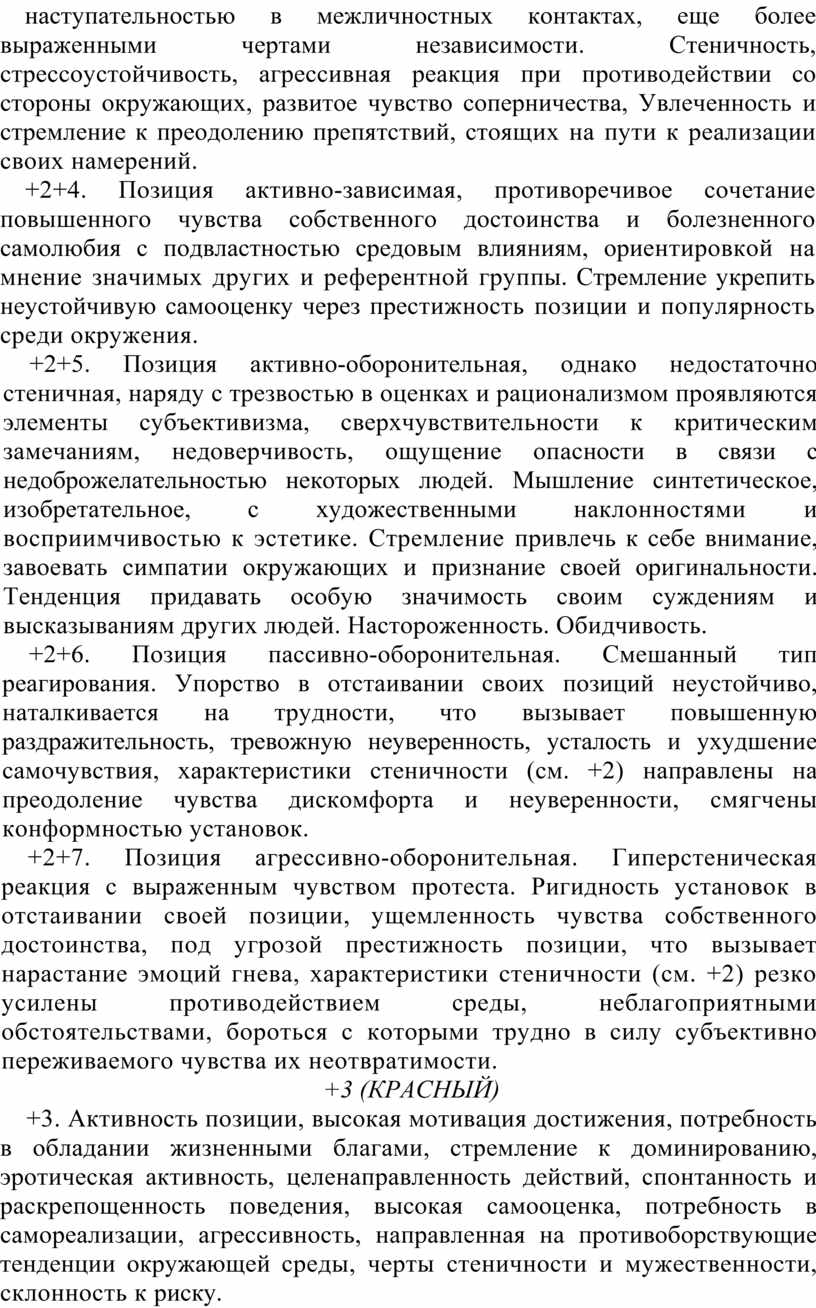 наступательностью в межличностных контактах, еще более выраженными чертами независимости. Стеничность, стрессоустойчивость, агрессивная реакция при противодействии со стороны окружающих, развитое чувство соперничества, Увлеченность и стремление к преодолению препятствий, стоящих на пути к реализации своих намерений.

+2+4. Позиция активно-зависимая, противоречивое сочетание повышенного чувства собственного достоинства и болезненного самолюбия с подвластностью средовым влияниям, ориентировкой на мнение значимых других и референтной группы. Стремление укрепить неустойчивую самооценку через престижность позиции и популярность среди окружения.

+2+5. Позиция активно-оборонительная, однако недостаточно стеничная, наряду с трезвостью в оценках и рационализмом проявляются элементы субъективизма, сверхчувствительности к критическим замечаниям, недоверчивость, ощущение опасности в связи с недоброжелательностью некоторых людей. Мышление синтетическое, изобретательное, с художественными наклонностями и восприимчивостью к эстетике. Стремление привлечь к себе внимание, завоевать симпатии окружающих и признание своей оригинальности. Тенденция придавать особую значимость своим суждениям и высказываниям других людей. Настороженность. Обидчивость.

+2+6. Позиция пассивно-оборонительная. Смешанный тип реагирования. Упорство в отстаивании своих позиций неустойчиво, наталкивается на трудности, что вызывает повышенную раздражительность, тревожную неуверенность, усталость и ухудшение самочувствия, характеристики стеничности (см. +2) направлены на преодоление чувства дискомфорта и неуверенности, смягчены конформностью установок.

+2+7. Позиция агрессивно-оборонительная. Гиперстеническая реакция с выраженным чувством протеста. Ригидность установок в отстаивании своей позиции, ущемленность чувства собственного достоинства, под угрозой престижность позиции, что вызывает нарастание эмоций гнева, характеристики стеничности (см. +2) резко усилены противодействием среды, неблагоприятными обстоятельствами, бороться с которыми трудно в силу субъективно переживаемого чувства их неотвратимости.

+3 (КРАСНЫЙ)

+3. Активность позиции, высокая мотивация достижения, потребность в обладании жизненными благами, стремление к доминированию, эротическая активность, целенаправленность действий, спонтанность и раскрепощенность поведения, высокая самооценка, потребность в самореализации, агрессивность, направленная на противоборствующие тенденции окружающей среды, черты стеничности и мужественности, склонность к риску.